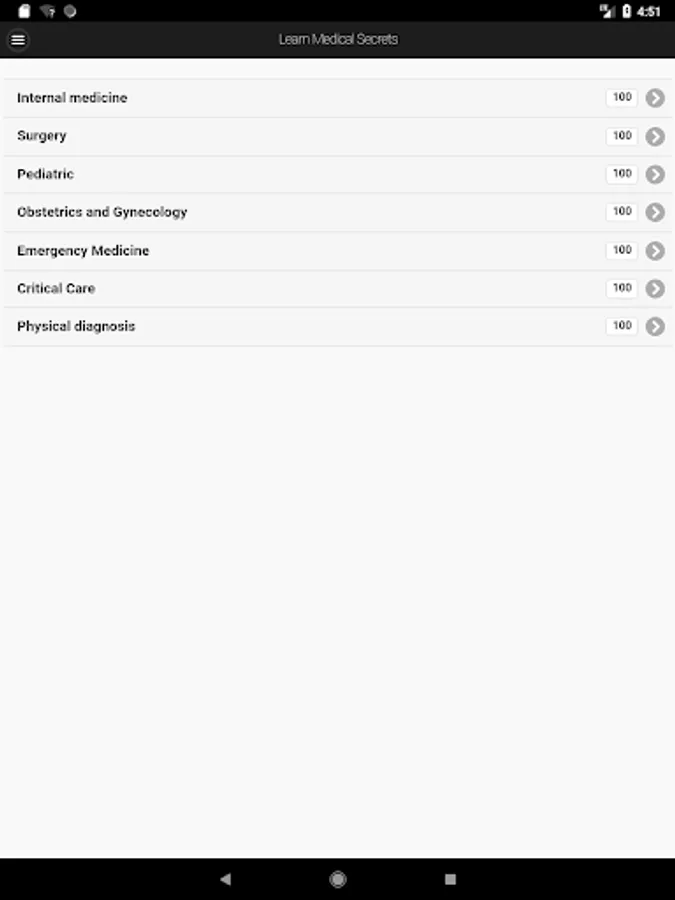 4:51

Learn Medical Secrets

Internal medicine 100
Surgery 100
Pediatric 100
Obstetrics and Gynecology 100
Emergency Medicine 100
Critical Care 100
Physical diagnosis 100